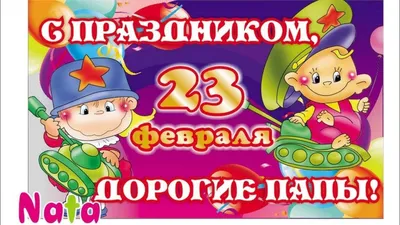 С ПРАЗДНИКОМ,

23 февраля

ДОРОГИЕ ПАПЫ!

Nata